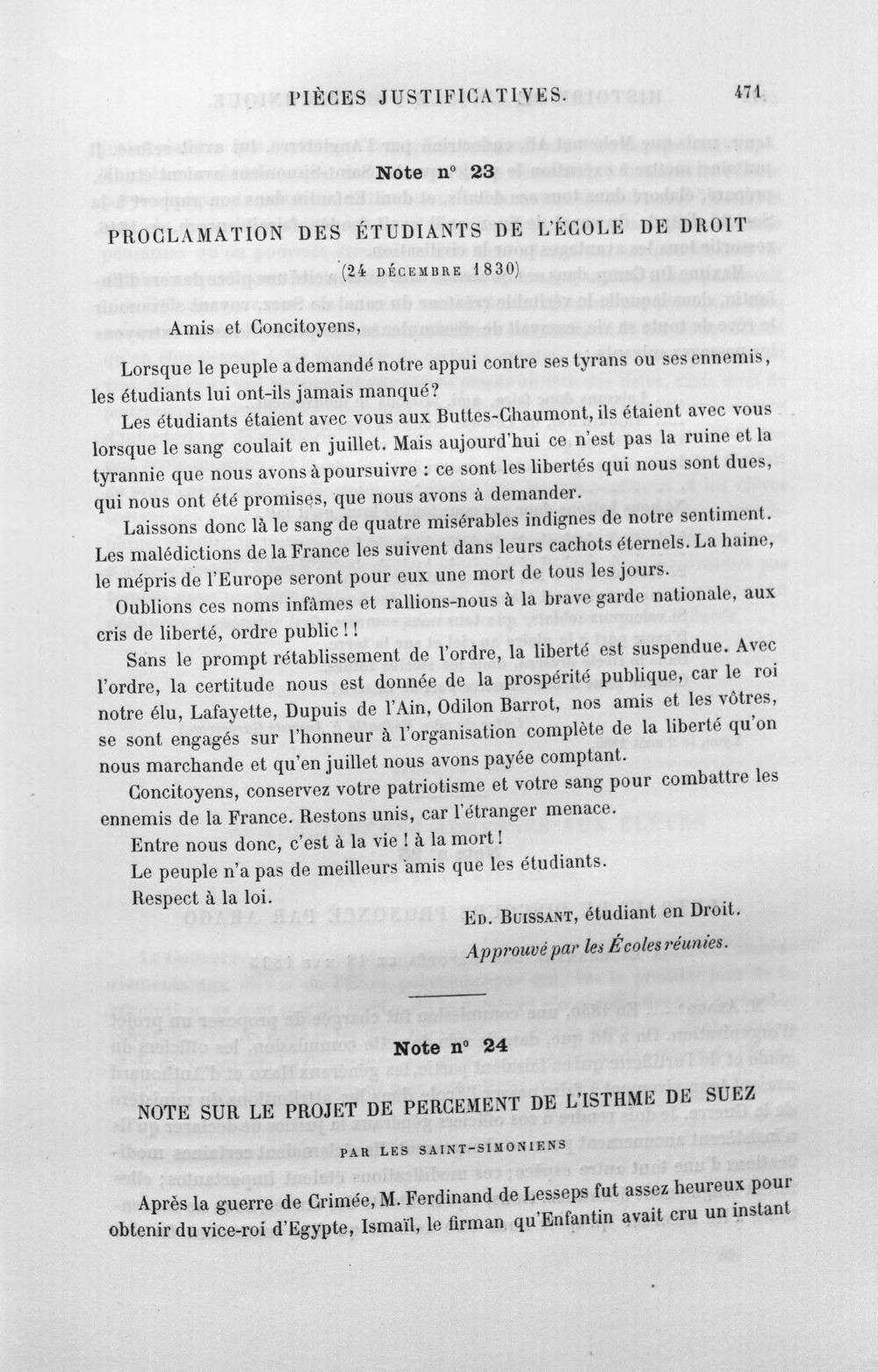 PIÈCES JUSTIFICATIVES. 471

Note n° 23

PROCLAMATION DES ÉTUDIANTS DE L'ÉCOLE DE DROIT

(24 DÉCEMBRE 1830)

Amis et Concitoyens,

Lorsque le peuple a demandé notre appui contre ses tyrans ou ses ennemis, les étudiants lui ont-ils jamais manqué?

Les étudiants étaient avec vous aux Buttes-Chaumont, ils étaient avec vous lorsque le sang coulait en juillet. Mais aujourd'hui ce n'est pas la ruine et la tyrannie que nous avons à poursuivre : ce sont les libertés qui nous sont dues, qui nous ont été promises, que nous avons à demander.

Laissons donc là le sang de quatre misérables indignes de notre sentiment. Les malédictions de la France les suivent dans leurs cachots éternels. La haine, le mépris de l'Europe seront pour eux une mort de tous les jours.

Oublions ces noms infâmes et rallions-nous à la brave garde nationale, aux cris de liberté, ordre public ! !

Sans le prompt rétablissement de l'ordre, la liberté est suspendue. Avec l'ordre, la certitude nous est donnée de la prospérité publique, car le roi notre élu, Lafayette, Dupuis de l'Ain, Odilon Barrot, nos amis et les vôtres, se sont engagés sur l'honneur à l'organisation complète de la liberté qu'on nous marchande et qu'en juillet nous avons payée comptant.

Concitoyens, conservez votre patriotisme et votre sang pour combattre les ennemis de la France. Restons unis, car l'étranger menace.

Entre nous donc, c'est à la vie ! à la mort !

Le peuple n'a pas de meilleurs amis que les étudiants.

Respect à la loi.

ED. BUISSANT, étudiant en Droit.

Approuvé par les Écoles réunies.

Note n° 24

NOTE SUR LE PROJET DE PERCEMENT DE L'ISTHME DE SUEZ

PAR LES SAINT-SIMONIENS

Après la guerre de Crimée, M. Ferdinand de Lesseps fut assez heureux pour obtenir du vice-roi d'Egypte, Ismaïl, le firman qu'Enfantin avait cru un instant